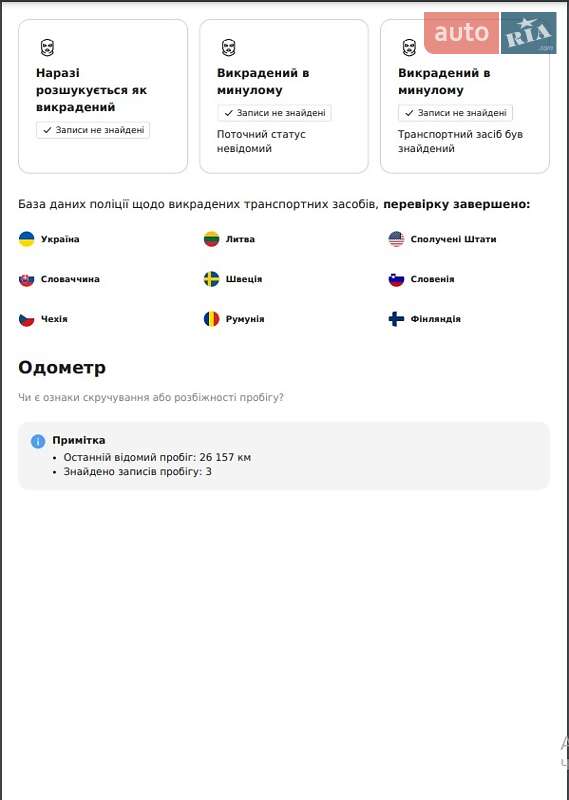 auto RIA .com

Наразі розшукується як викрадений
✓ Записи не знайдені

Викрадений в минулому
✓ Записи не знайдені
Поточний статус невідомий

Викрадений в минулому
✓ Записи не знайдені
Транспортний засіб був знайдений

База даних поліції щодо викрадених транспортних засобів, **перевірку завершено:**

Україна
Литва
Сполучені Штати
Словаччина
Швеція
Словенія
Чехія
Румунія
Фінляндія

Одометр

Чи є ознаки скручування або розбіжності пробігу?

Примітка
• Останній відомий пробіг: 26 157 км
• Знайдено записів пробігу: 3